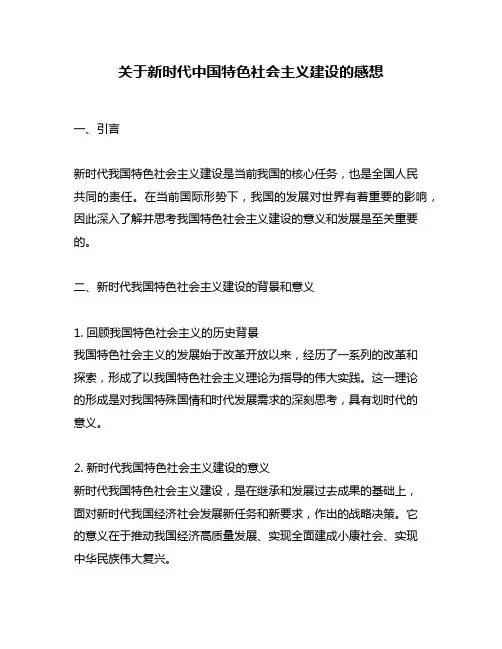 关于新时代中国特色社会主义建设的感想

一、引言

新时代我国特色社会主义建设是当前我国的核心任务，也是全国人民共同的责任。在当前国际形势下，我国的发展对世界有着重要的影响，因此深入了解并思考我国特色社会主义建设的意义和发展是至关重要的。

二、新时代我国特色社会主义建设的背景和意义

1. 回顾我国特色社会主义的历史背景
我国特色社会主义的发展始于改革开放以来，经历了一系列的改革和探索，形成了以我国特色社会主义理论为指导的伟大实践。这一理论的形成是对我国特殊国情和时代发展需求的深刻思考，具有划时代的意义。

2. 新时代我国特色社会主义建设的意义
新时代我国特色社会主义建设，是在继承和发展过去成果的基础上，面对新时代我国经济社会发展新任务和新要求，作出的战略决策。它的意义在于推动我国经济高质量发展、实现全面建成小康社会、实现中华民族伟大复兴。